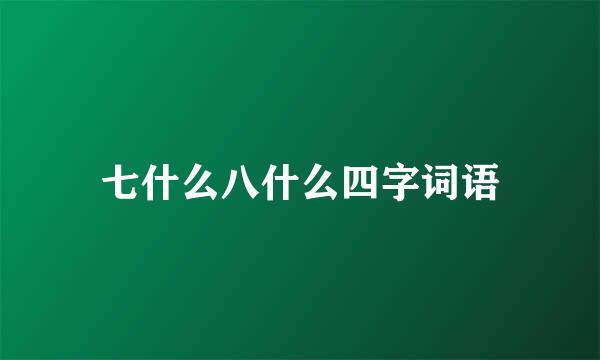 七什么八什么四字词语